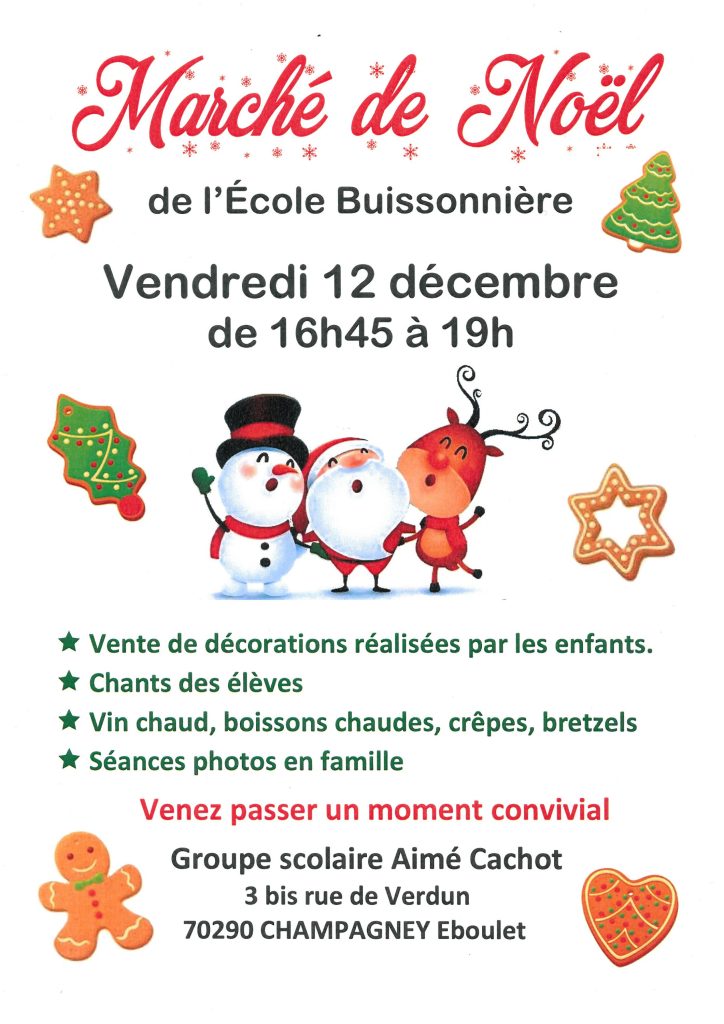 Marché de Noël

de l'École Buissonnière

Vendredi 12 décembre
de 16h45 à 19h

★ Vente de décorations réalisées par les enfants.
★ Chants des élèves
★ Vin chaud, boissons chaudes, crêpes, bretzels
★ Séances photos en famille

Venez passer un moment convivial

Groupe scolaire Aimé Cachot
3 bis rue de Verdun
70290 CHAMPAGNEY Eboulet